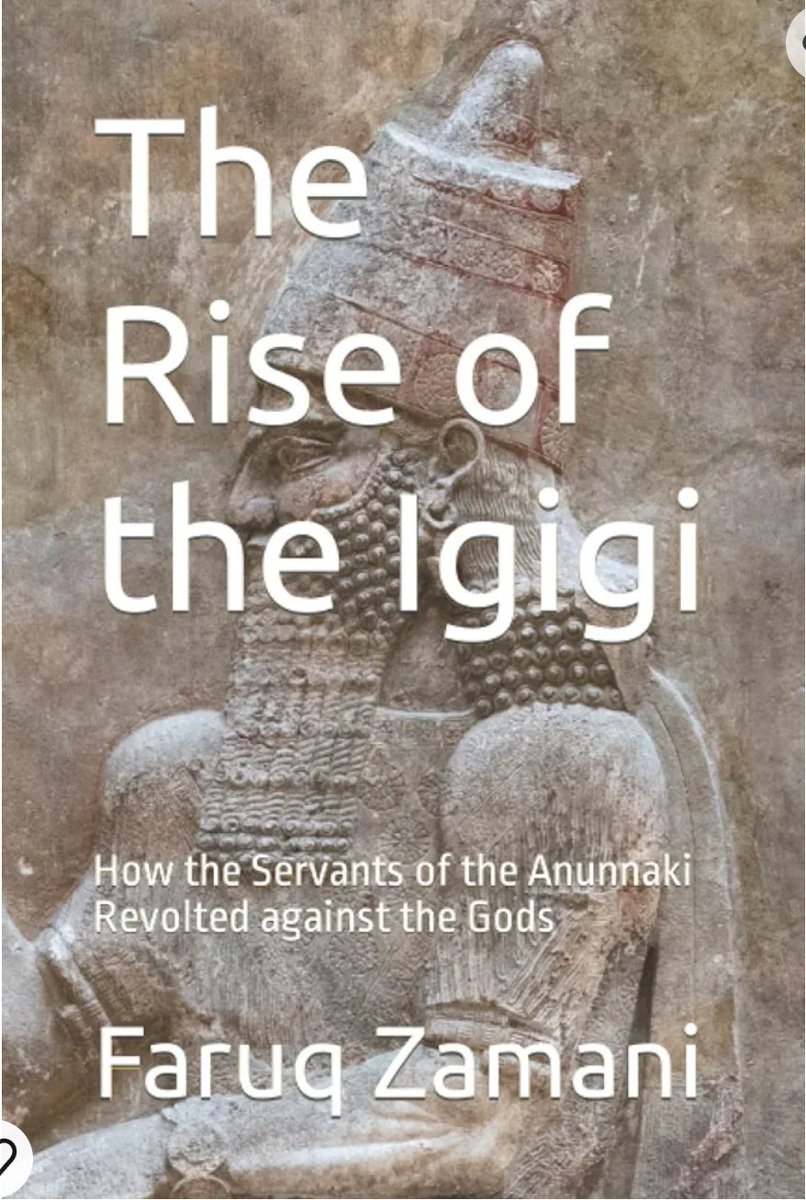 The Rise of the Igigi

How the Servants of the Anunnaki Revolted against the Gods

Faruq Zamani